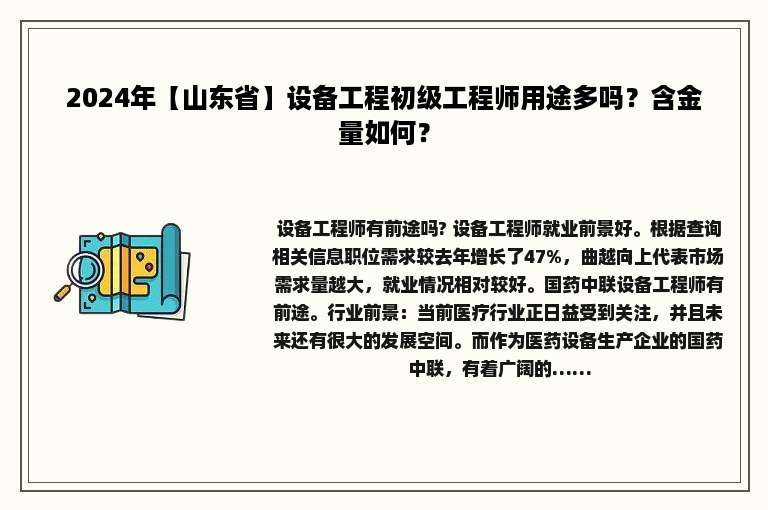 2024年【山东省】设备工程初级工程师用途多吗？含金量如何？

设备工程师有前途吗? 设备工程师就业前景好。根据查询相关信息职位需求较去年增长了47%，曲越向上代表市场需求量越大，就业情况相对较好。国药中联设备工程师有前途。行业前景：当前医疗行业正日益受到关注，并且未来还有很大的发展空间。而作为医药设备生产企业的国药中联，有着广阔的......